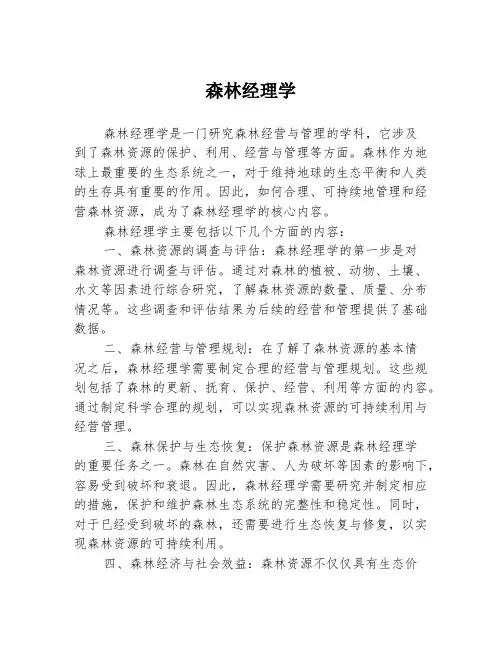 森林经理学

森林经理学是一门研究森林经营与管理的学科，它涉及到了森林资源的保护、利用、经营与管理等方面。森林作为地球上最重要的生态系统之一，对于维持地球的生态平衡和人类的生存具有重要的作用。因此，如何合理、可持续地管理和经营森林资源，成为了森林经理学的核心内容。

森林经理学主要包括以下几个方面的内容：

一、森林资源的调查与评估：森林经理学的第一步是对森林资源进行调查与评估。通过对森林的植被、动物、土壤、水文等因素进行综合研究，了解森林资源的数量、质量、分布情况等。这些调查和评估结果为后续的经营和管理提供了基础数据。

二、森林经营与管理规划：在了解了森林资源的基本情况之后，森林经理学需要制定合理的经营与管理规划。这些规划包括了森林的更新、抚育、保护、经营、利用等方面的内容。通过制定科学合理的规划，可以实现森林资源的可持续利用与经营管理。

三、森林保护与生态恢复：保护森林资源是森林经理学的重要任务之一。森林在自然灾害、人为破坏等因素的影响下，容易受到破坏和衰退。因此，森林经理学需要研究并制定相应的措施，保护和维护森林生态系统的完整性和稳定性。同时，对于已经受到破坏的森林，还需要进行生态恢复与修复，以实现森林资源的可持续利用。

四、森林经济与社会效益：森林资源不仅仅具有生态价